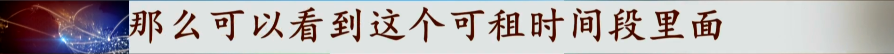 那么可以看到这个可租时间段里面